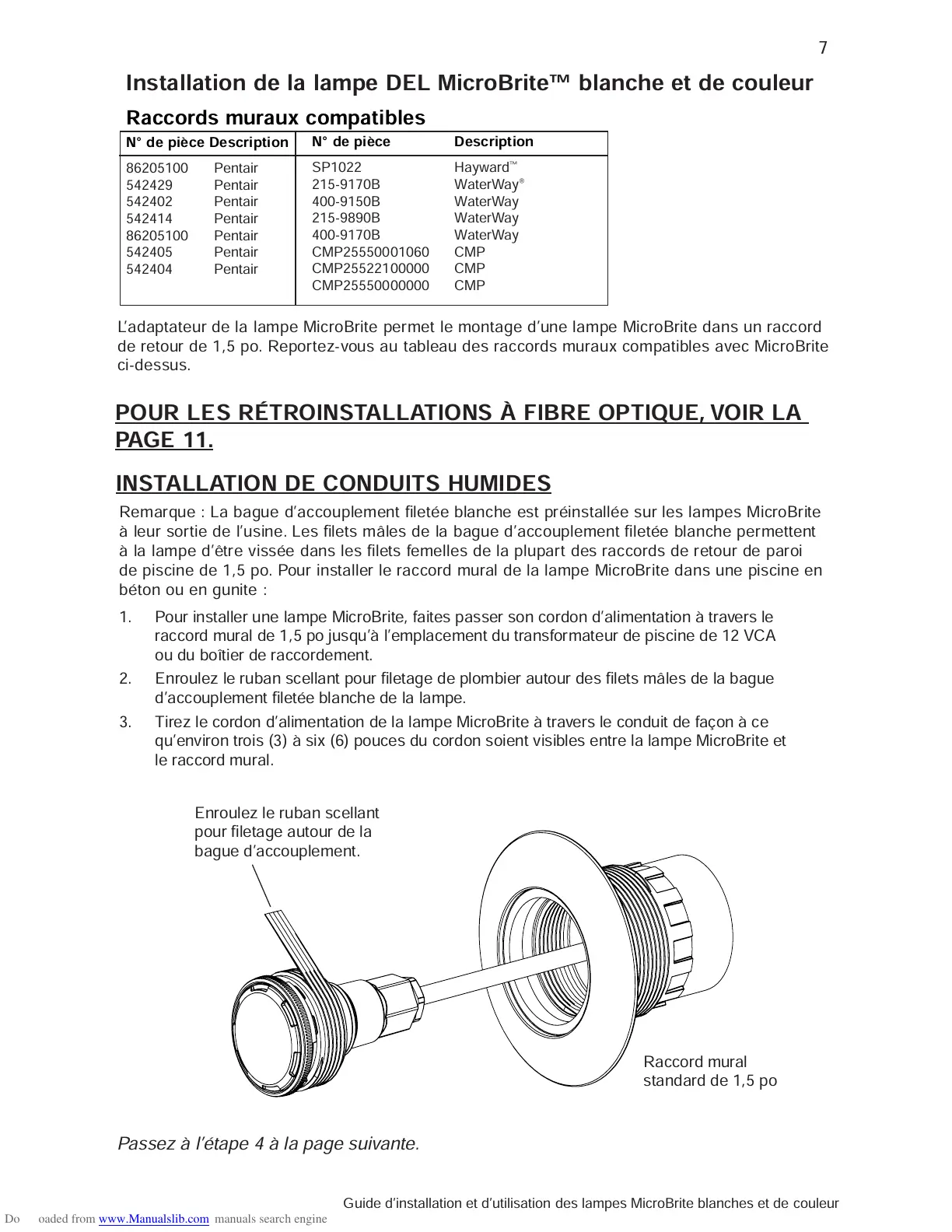 7

Installation de la lampe DEL MicroBrite™ blanche et de couleur

Raccords muraux compatibles

| N° de pièce | Description | N° de pièce | Description |
|---|---|---|---|
| 86205100 | Pentair | SP1022 | Hayward™ |
| 542429 | Pentair | 215-9170B | WaterWay® |
| 542402 | Pentair | 400-9150B | WaterWay |
| 542414 | Pentair | 215-9890B | WaterWay |
| 86205100 | Pentair | 400-9170B | WaterWay |
| 542405 | Pentair | CMP25550001060 | CMP |
| 542404 | Pentair | CMP25522100000 | CMP |
| | | CMP25550000000 | CMP |

L'adaptateur de la lampe MicroBrite permet le montage d'une lampe MicroBrite dans un raccord de retour de 1,5 po. Reportez-vous au tableau des raccords muraux compatibles avec MicroBrite ci-dessus.

POUR LES RÉTROINSTALLATIONS À FIBRE OPTIQUE, VOIR LA PAGE 11.

INSTALLATION DE CONDUITS HUMIDES

Remarque : La bague d'accouplement filetée blanche est préinstallée sur les lampes MicroBrite à leur sortie de l'usine. Les filets mâles de la bague d'accouplement filetée blanche permettent à la lampe d'être vissée dans les filets femelles de la plupart des raccords de retour de paroi de piscine de 1,5 po. Pour installer le raccord mural de la lampe MicroBrite dans une piscine en béton ou en gunite :

1. Pour installer une lampe MicroBrite, faites passer son cordon d'alimentation à travers le raccord mural de 1,5 po jusqu'à l'emplacement du transformateur de piscine de 12 VCA ou du boîtier de raccordement.
2. Enroulez le ruban scellant pour filetage de plombier autour des filets mâles de la bague d'accouplement filetée blanche de la lampe.
3. Tirez le cordon d'alimentation de la lampe MicroBrite à travers le conduit de façon à ce qu'environ trois (3) à six (6) pouces du cordon soient visibles entre la lampe MicroBrite et le raccord mural.

Enroulez le ruban scellant pour filetage autour de la bague d'accouplement.

Raccord mural standard de 1,5 po

Passez à l'étape 4 à la page suivante.

Guide d'installation et d'utilisation des lampes MicroBrite blanches et de couleur

Do oaded from www.Manualslib.com manuals search engine